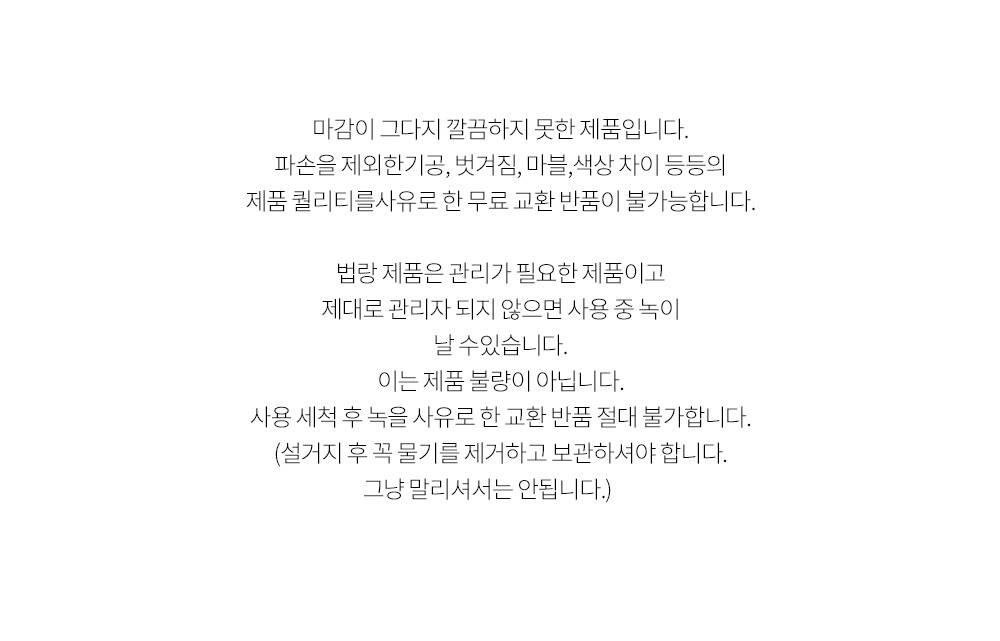 마감이 그다지 깔끔하지 못한 제품입니다.
파손을 제외한기공, 벗겨짐, 마블,색상 차이 등등의
제품 퀄리티를사유로 한 무료 교환 반품이 불가능합니다.

법랑 제품은 관리가 필요한 제품이고
제대로 관리자 되지 않으면 사용 중 녹이
날 수있습니다.
이는 제품 불량이 아닙니다.
사용 세척 후 녹을 사유로 한 교환 반품 절대 불가합니다.
(설거지 후 꼭 물기를 제거하고 보관하셔야 합니다.
그냥 말리셔서는 안됩니다.)